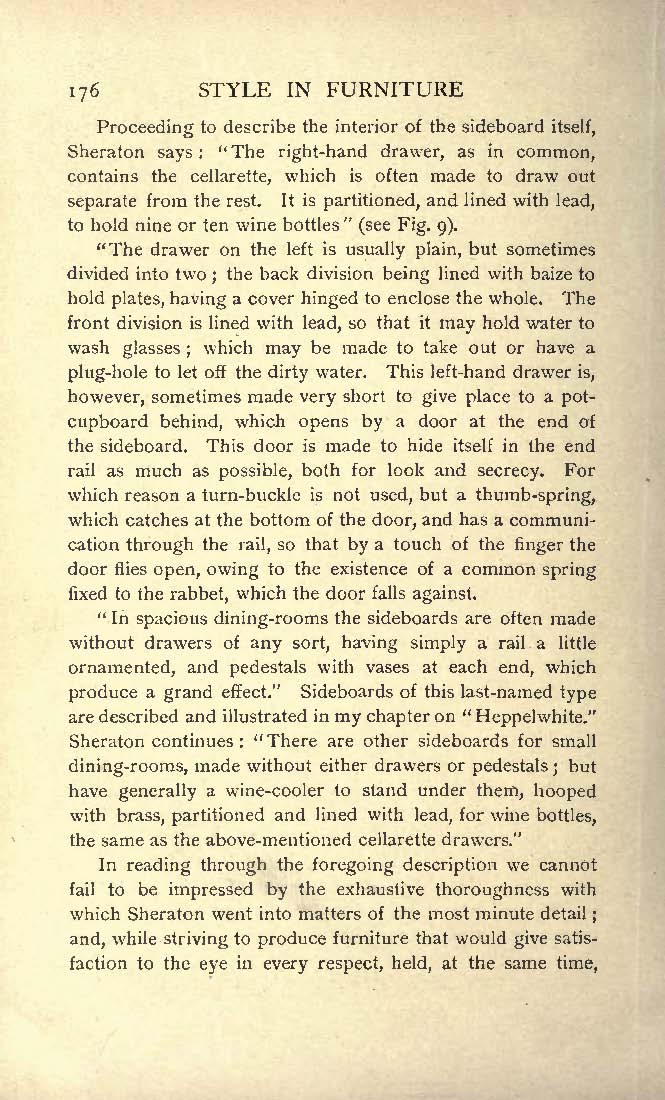 176 STYLE IN FURNITURE

Proceeding to describe the interior of the sideboard itself, Sheraton says: "The right-hand drawer, as in common, contains the cellarette, which is often made to draw out separate from the rest. It is partitioned, and lined with lead, to hold nine or ten wine bottles" (see Fig. 9).

"The drawer on the left is usually plain, but sometimes divided into two; the back division being lined with baize to hold plates, having a cover hinged to enclose the whole. The front division is lined with lead, so that it may hold water to wash glasses; which may be made to take out or have a plug-hole to let off the dirty water. This left-hand drawer is, however, sometimes made very short to give place to a pot-cupboard behind, which opens by a door at the end of the sideboard. This door is made to hide itself in the end rail as much as possible, both for look and secrecy. For which reason a turn-buckle is not used, but a thumb-spring, which catches at the bottom of the door, and has a communication through the rail, so that by a touch of the finger the door flies open, owing to the existence of a common spring fixed to the rabbet, which the door falls against.

"In spacious dining-rooms the sideboards are often made without drawers of any sort, having simply a rail a little ornamented, and pedestals with vases at each end, which produce a grand effect." Sideboards of this last-named type are described and illustrated in my chapter on "Heppelwhite." Sheraton continues: "There are other sideboards for small dining-rooms, made without either drawers or pedestals; but have generally a wine-cooler to stand under them, hooped with brass, partitioned and lined with lead, for wine bottles, the same as the above-mentioned cellarette drawers."

In reading through the foregoing description we cannot fail to be impressed by the exhaustive thoroughness with which Sheraton went into matters of the most minute detail; and, while striving to produce furniture that would give satisfaction to the eye in every respect, held, at the same time,